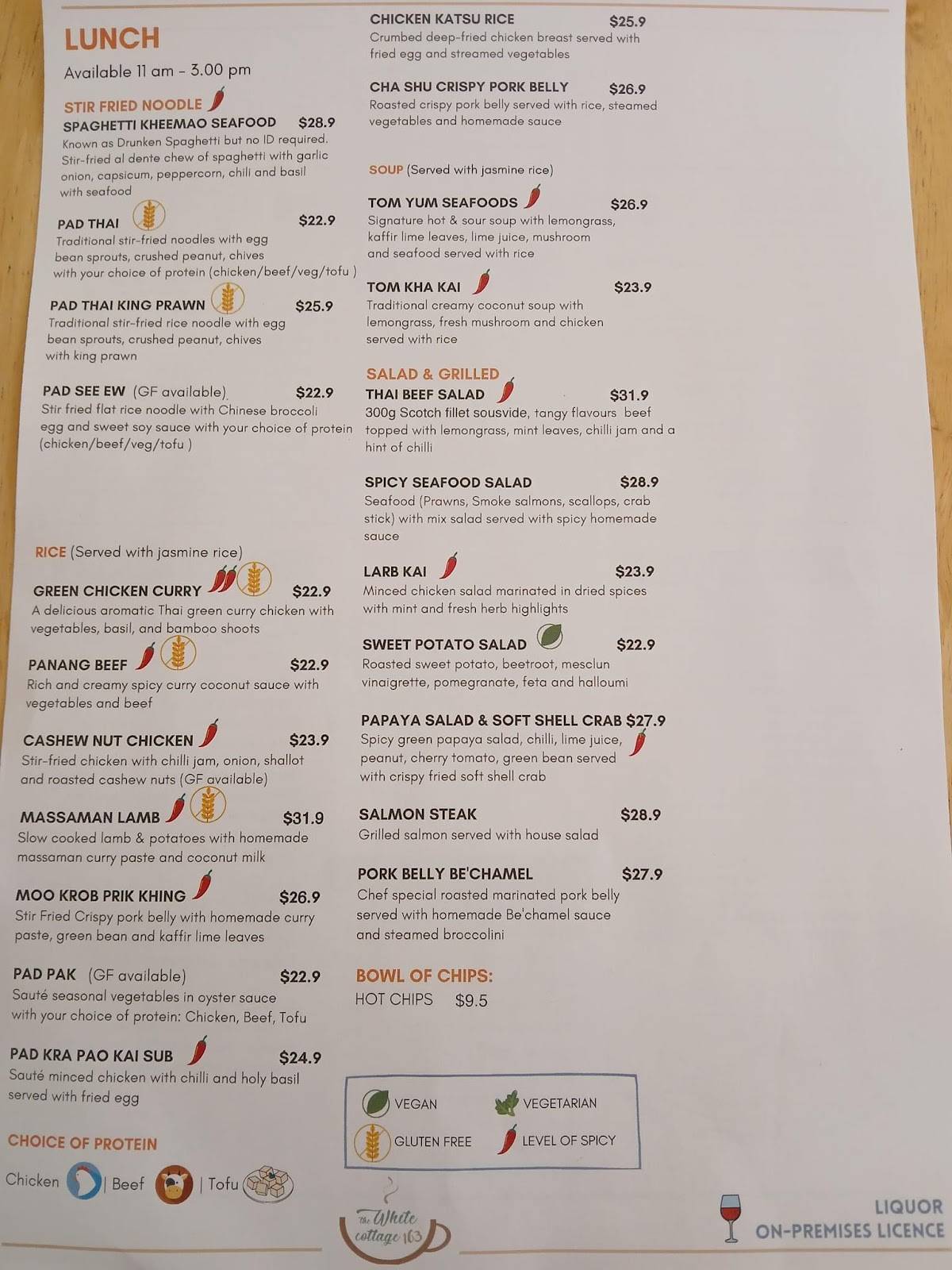 LUNCH

Available 11 am - 3.00 pm

STIR FRIED NOODLE

SPAGHETTI KHEEMAO SEAFOOD $28.9
Known as Drunken Spaghetti but no ID required. Stir-fried al dente chew of spaghetti with garlic onion, capsicum, peppercorn, chili and basil with seafood

PAD THAI $22.9
Traditional stir-fried noodles with egg bean sprouts, crushed peanut, chives with your choice of protein (chicken/beef/veg/tofu )

PAD THAI KING PRAWN $25.9
Traditional stir-fried rice noodle with egg bean sprouts, crushed peanut, chives with king prawn

PAD SEE EW (GF available) $22.9
Stir fried flat rice noodle with Chinese broccoli egg and sweet soy sauce with your choice of protein (chicken/beef/veg/tofu )

RICE (Served with jasmine rice)

GREEN CHICKEN CURRY $22.9
A delicious aromatic Thai green curry chicken with vegetables, basil, and bamboo shoots

PANANG BEEF $22.9
Rich and creamy spicy curry coconut sauce with vegetables and beef

CASHEW NUT CHICKEN $23.9
Stir-fried chicken with chilli jam, onion, shallot and roasted cashew nuts (GF available)

MASSAMAN LAMB $31.9
Slow cooked lamb & potatoes with homemade massaman curry paste and coconut milk

MOO KROB PRIK KHING $26.9
Stir Fried Crispy pork belly with homemade curry paste, green bean and kaffir lime leaves

PAD PAK (GF available) $22.9
Sauté seasonal vegetables in oyster sauce with your choice of protein: Chicken, Beef, Tofu

PAD KRA PAO KAI SUB $24.9
Sauté minced chicken with chilli and holy basil served with fried egg

CHOICE OF PROTEIN
Chicken | Beef | Tofu

CHICKEN KATSU RICE $25.9
Crumbed deep-fried chicken breast served with fried egg and streamed vegetables

CHA SHU CRISPY PORK BELLY $26.9
Roasted crispy pork belly served with rice, steamed vegetables and homemade sauce

SOUP (Served with jasmine rice)

TOM YUM SEAFOODS $26.9
Signature hot & sour soup with lemongrass, kaffir lime leaves, lime juice, mushroom and seafood served with rice

TOM KHA KAI $23.9
Traditional creamy coconut soup with lemongrass, fresh mushroom and chicken served with rice

SALAD & GRILLED

THAI BEEF SALAD $31.9
300g Scotch fillet sousvide, tangy flavours beef topped with lemongrass, mint leaves, chilli jam and a hint of chilli

SPICY SEAFOOD SALAD $28.9
Seafood (Prawns, Smoke salmons, scallops, crab stick) with mix salad served with spicy homemade sauce

LARB KAI $23.9
Minced chicken salad marinated in dried spices with mint and fresh herb highlights

SWEET POTATO SALAD $22.9
Roasted sweet potato, beetroot, mesclun vinaigrette, pomegranate, feta and halloumi

PAPAYA SALAD & SOFT SHELL CRAB $27.9
Spicy green papaya salad, chilli, lime juice, peanut, cherry tomato, green bean served with crispy fried soft shell crab

SALMON STEAK $28.9
Grilled salmon served with house salad

PORK BELLY BE'CHAMEL $27.9
Chef special roasted marinated pork belly served with homemade Be'chamel sauce and steamed broccolini

BOWL OF CHIPS:
HOT CHIPS $9.5

VEGAN
VEGETARIAN
GLUTEN FREE
LEVEL OF SPICY

The White cottage 163

LIQUOR
ON-PREMISES LICENCE